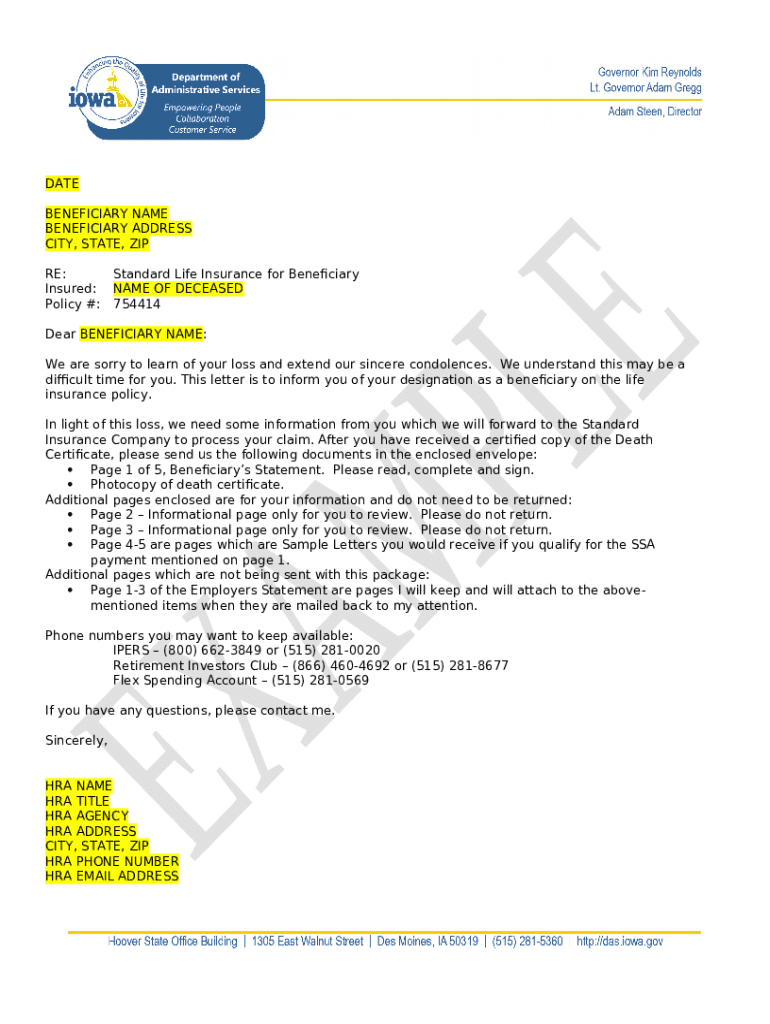 iowa

Department of Administrative Services
Empowering People
Collaboration
Customer Service

Governor Kim Reynolds
Lt. Governor Adam Gregg

Adam Steen, Director

DATE

BENEFICIARY NAME
BENEFICIARY ADDRESS
CITY, STATE, ZIP

RE: Standard Life Insurance for Beneficiary
Insured: NAME OF DECEASED
Policy #: 754414

Dear BENEFICIARY NAME:

We are sorry to learn of your loss and extend our sincere condolences. We understand this may be a difficult time for you. This letter is to inform you of your designation as a beneficiary on the life insurance policy.

In light of this loss, we need some information from you which we will forward to the Standard Insurance Company to process your claim. After you have received a certified copy of the Death Certificate, please send us the following documents in the enclosed envelope:
• Page 1 of 5, Beneficiary's Statement. Please read, complete and sign.
• Photocopy of death certificate.
Additional pages enclosed are for your information and do not need to be returned:
• Page 2 – Informational page only for you to review. Please do not return.
• Page 3 – Informational page only for you to review. Please do not return.
• Page 4-5 are pages which are Sample Letters you would receive if you qualify for the SSA payment mentioned on page 1.
Additional pages which are not being sent with this package:
• Page 1-3 of the Employers Statement are pages I will keep and will attach to the above-mentioned items when they are mailed back to my attention.

Phone numbers you may want to keep available:
IPERS – (800) 662-3849 or (515) 281-0020
Retirement Investors Club – (866) 460-4692 or (515) 281-8677
Flex Spending Account – (515) 281-0569

If you have any questions, please contact me.

Sincerely,

HRA NAME
HRA TITLE
HRA AGENCY
HRA ADDRESS
CITY, STATE, ZIP
HRA PHONE NUMBER
HRA EMAIL ADDRESS

Hoover State Office Building | 1305 East Walnut Street | Des Moines, IA 50319 | (515) 281-5360 http://das.iowa.gov

EXAMPLE